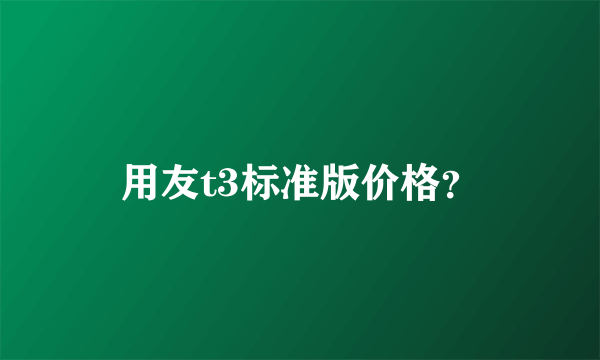 用友t3标准版价格?